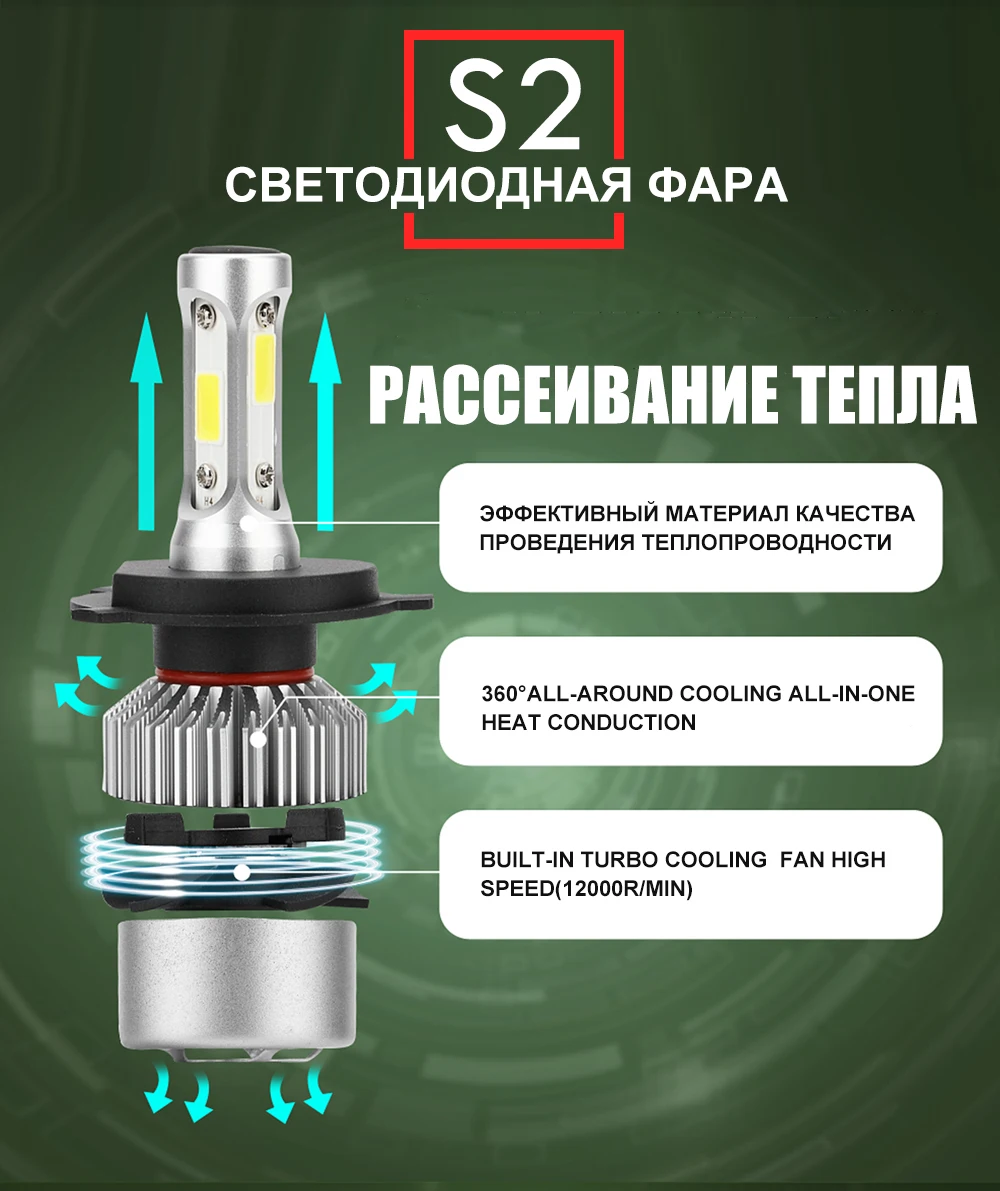 S2

СВЕТОДИОДНАЯ ФАРА

РАССЕИВАНИЕ ТЕПЛА

ЭФФЕКТИВНЫЙ МАТЕРИАЛ КАЧЕСТВА ПРОВЕДЕНИЯ ТЕПЛОПРОВОДНОСТИ

360°ALL-AROUND COOLING ALL-IN-ONE HEAT CONDUCTION

BUILT-IN TURBO COOLING FAN HIGH SPEED(12000R/MIN)